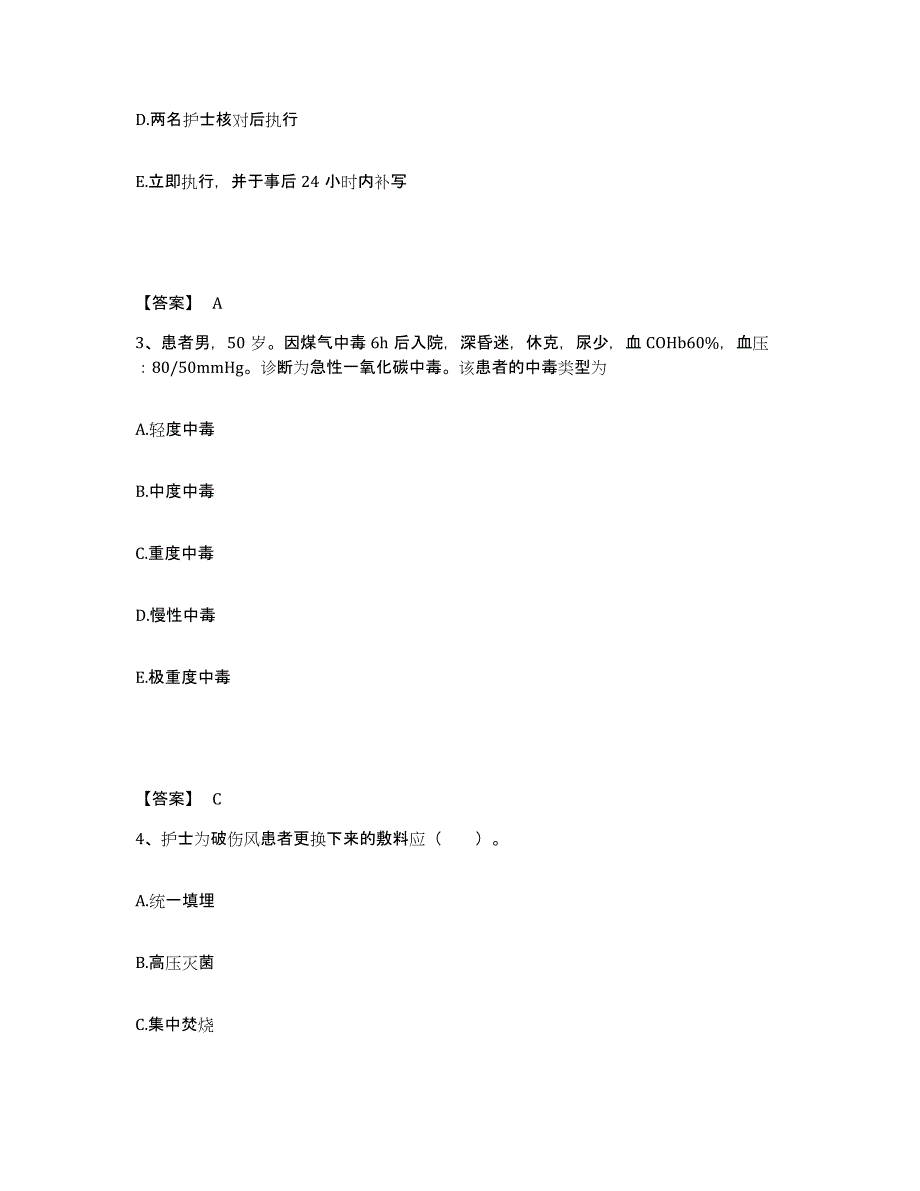 D.两名护士核对后执行

E.立即执行，并于事后 24 小时内补写

【答案】 A

3、患者男，50 岁。因煤气中毒 6h 后入院，深昏迷，休克，尿少，血 COHb60%，血压：80/50mmHg。诊断为急性一氧化碳中毒。该患者的中毒类型为

A.轻度中毒

B.中度中毒

C.重度中毒

D.慢性中毒

E.极重度中毒

【答案】 C

4、护士为破伤风患者更换下来的敷料应（　　）。

A.统一填埋

B.高压灭菌

C.集中焚烧